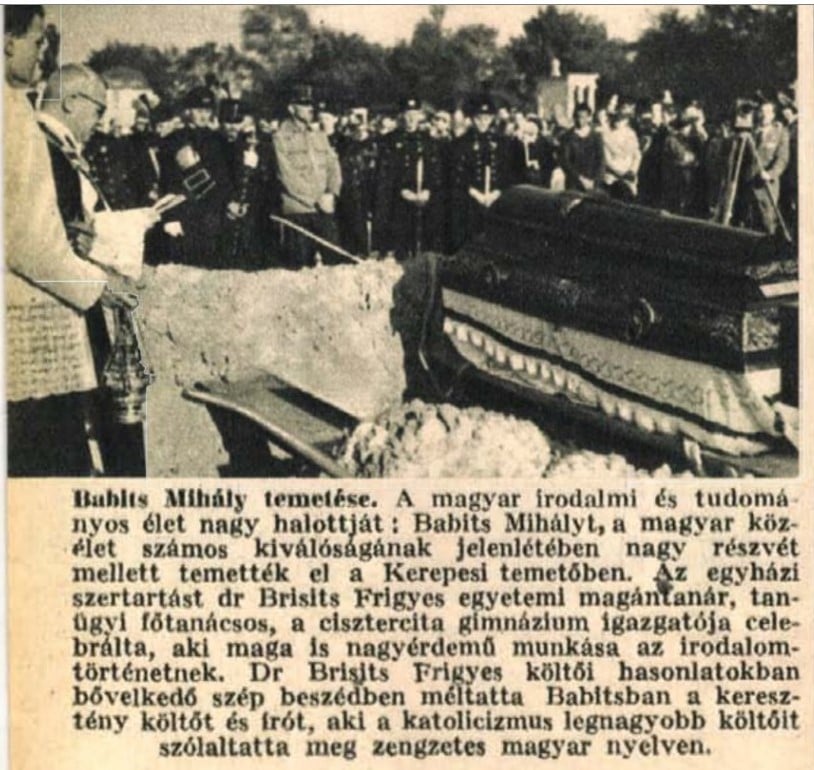 Babits Mihály temetése. A magyar irodalmi és tudományos élet nagy halottját: Babits Mihályt, a magyar közélet számos kiválóságának jelenlétében nagy részvét mellett temették el a Kerepesi temetőben. Az egyházi szertartást dr Brisits Frigyes egyetemi magántanár, tanügyi főtanácsos, a cisztercita gimnázium igazgatója celebrálta, aki maga is nagyérdemű munkása az irodalomtörténetnek. Dr Brisits Frigyes költői hasonlatokban bővelkedő szép beszédben méltatta Babitsban a keresztény költőt és írót, aki a katolicizmus legnagyobb költőit szólaltatta meg zengzetes magyar nyelven.